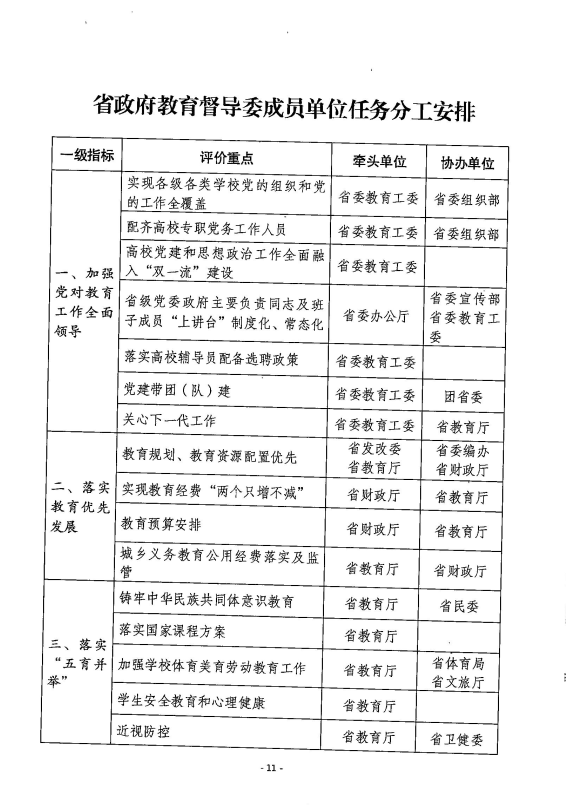 省政府教育督导委成员单位任务分工安排

| 一级指标 | 评价重点 | 牵头单位 | 协办单位 |
|---|---|---|---|
| 一、加强党对教育工作全面领导 | 实现各级各类学校党的组织和党的工作全覆盖 | 省委教育工委 | 省委组织部 |
| | 配齐高校专职党务工作人员 | 省委教育工委 | 省委组织部 |
| | 高校党建和思想政治工作全面融入“双一流”建设 | 省委教育工委 | |
| | 省级党委政府主要负责同志及班子成员“上讲台”制度化、常态化 | 省委办公厅 | 省委宣传部 省委教育工委 |
| | 落实高校辅导员配备选聘政策 | 省委教育工委 | |
| | 党建带团（队）建 | 省委教育工委 | 团省委 |
| | 关心下一代工作 | 省委教育工委 | 省教育厅 |
| 二、落实教育优先发展 | 教育规划、教育资源配置优先 | 省发改委 省教育厅 | 省委编办 省财政厅 |
| | 实现教育经费“两个只增不减” | 省财政厅 | 省教育厅 |
| | 教育预算安排 | 省财政厅 | 省教育厅 |
| | 城乡义务教育公用经费落实及监管 | 省教育厅 | 省财政厅 |
| 三、落实“五育并举” | 铸牢中华民族共同体意识教育 | 省教育厅 | 省民委 |
| | 落实国家课程方案 | 省教育厅 | |
| | 加强学校体育美育劳动教育工作 | 省教育厅 | 省体育局 省文旅厅 |
| | 学生安全教育和心理健康 | 省教育厅 | |
| | 近视防控 | 省教育厅 | 省卫健委 |

- 11 -